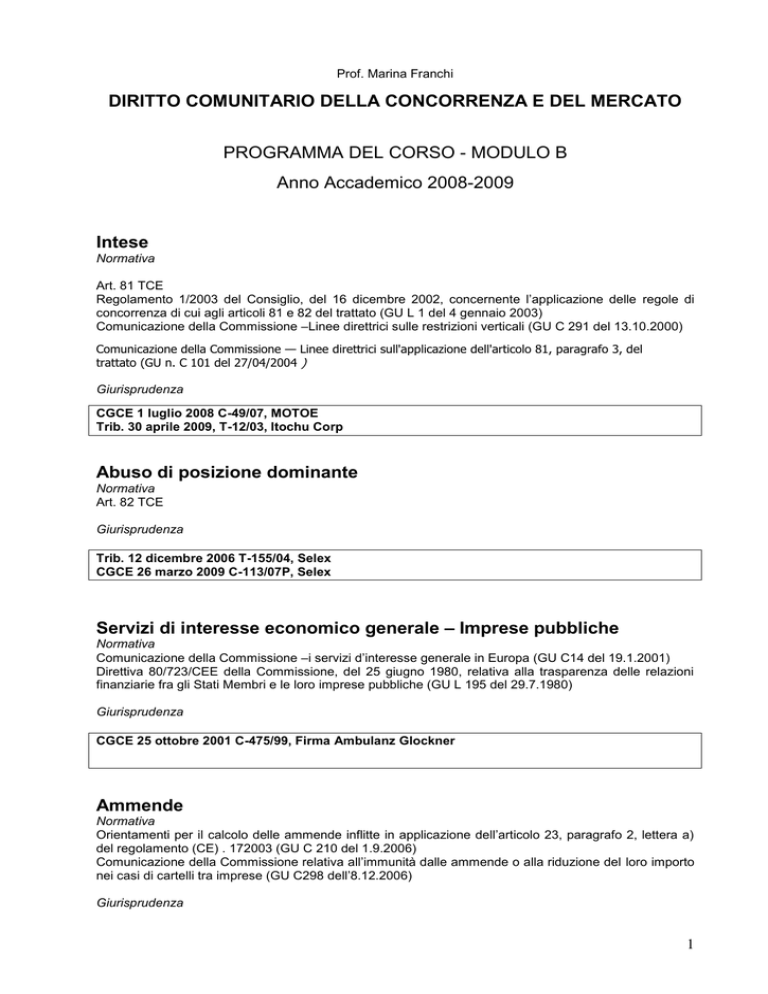 Prof. Marina Franchi

DIRITTO COMUNITARIO DELLA CONCORRENZA E DEL MERCATO

PROGRAMMA DEL CORSO - MODULO B

Anno Accademico 2008-2009

Intese
Normativa

Art. 81 TCE
Regolamento 1/2003 del Consiglio, del 16 dicembre 2002, concernente l'applicazione delle regole di concorrenza di cui agli articoli 81 e 82 del trattato (GU L 1 del 4 gennaio 2003)
Comunicazione della Commissione –Linee direttrici sulle restrizioni verticali (GU C 291 del 13.10.2000)

Comunicazione della Commissione — Linee direttrici sull'applicazione dell'articolo 81, paragrafo 3, del trattato (GU n. C 101 del 27/04/2004 )

Giurisprudenza

CGCE 1 luglio 2008 C-49/07, MOTOE
Trib. 30 aprile 2009, T-12/03, Itochu Corp

Abuso di posizione dominante
Normativa
Art. 82 TCE

Giurisprudenza

Trib. 12 dicembre 2006 T-155/04, Selex
CGCE 26 marzo 2009 C-113/07P, Selex

Servizi di interesse economico generale – Imprese pubbliche
Normativa
Comunicazione della Commissione –i servizi d'interesse generale in Europa (GU C14 del 19.1.2001)
Direttiva 80/723/CEE della Commissione, del 25 giugno 1980, relativa alla trasparenza delle relazioni finanziarie fra gli Stati Membri e le loro imprese pubbliche (GU L 195 del 29.7.1980)

Giurisprudenza

CGCE 25 ottobre 2001 C-475/99, Firma Ambulanz Glockner

Ammende
Normativa
Orientamenti per il calcolo delle ammende inflitte in applicazione dell'articolo 23, paragrafo 2, lettera a) del regolamento (CE) . 172003 (GU C 210 del 1.9.2006)
Comunicazione della Commissione relativa all'immunità dalle ammende o alla riduzione del loro importo nei casi di cartelli tra imprese (GU C298 dell'8.12.2006)

Giurisprudenza

1